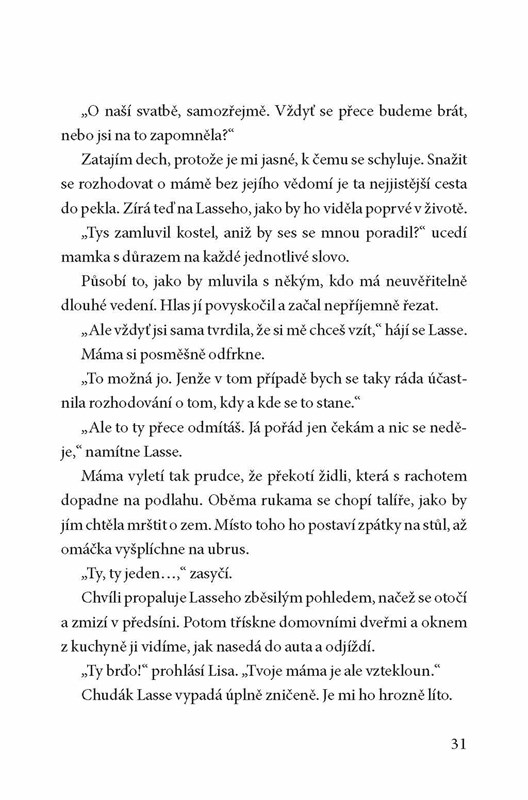 „O naší svatbě, samozřejmě. Vždyť se přece budeme brát, nebo jsi na to zapomněla?“

Zatajím dech, protože je mi jasné, k čemu se schyluje. Snažit se rozhodovat o mámě bez jejího vědomí je ta nejjistější cesta do pekla. Zírá teď na Lasseho, jako by ho viděla poprvé v životě.

„Tys zamluvil kostel, aniž by ses se mnou poradil?“ ucedí mamka s důrazem na každé jednotlivé slovo.

Působí to, jako by mluvila s někým, kdo má neuvěřitelně dlouhé vedení. Hlas jí povyskočil a začal nepříjemně řezat.

„Ale vždyť jsi sama tvrdila, že si mě chceš vzít,“ hájí se Lasse.

Máma si posměšně odfrkne.

„To možná jo. Jenže v tom případě bych se taky ráda účastnila rozhodování o tom, kdy a kde se to stane.“

„Ale to ty přece odmítáš. Já pořád jen čekám a nic se neděje,“ namítne Lasse.

Máma vyletí tak prudce, že překotí židli, která s rachotem dopadne na podlahu. Oběma rukama se chopí talíře, jako by jím chtěla mrštit o zem. Místo toho ho postaví zpátky na stůl, až omáčka vyšplíchne na ubrus.

„Ty, ty jeden…,“ zasyčí.

Chvíli propaluje Lasseho zběsilým pohledem, načež se otočí a zmizí v předsíni. Potom třískne domovními dveřmi a oknem z kuchyně ji vidíme, jak nasedá do auta a odjíždí.

„Ty brďo!“ prohlásí Lisa. „Tvoje máma je ale vztekloun.“

Chudák Lasse vypadá úplně zničeně. Je mi ho hrozně líto.

31